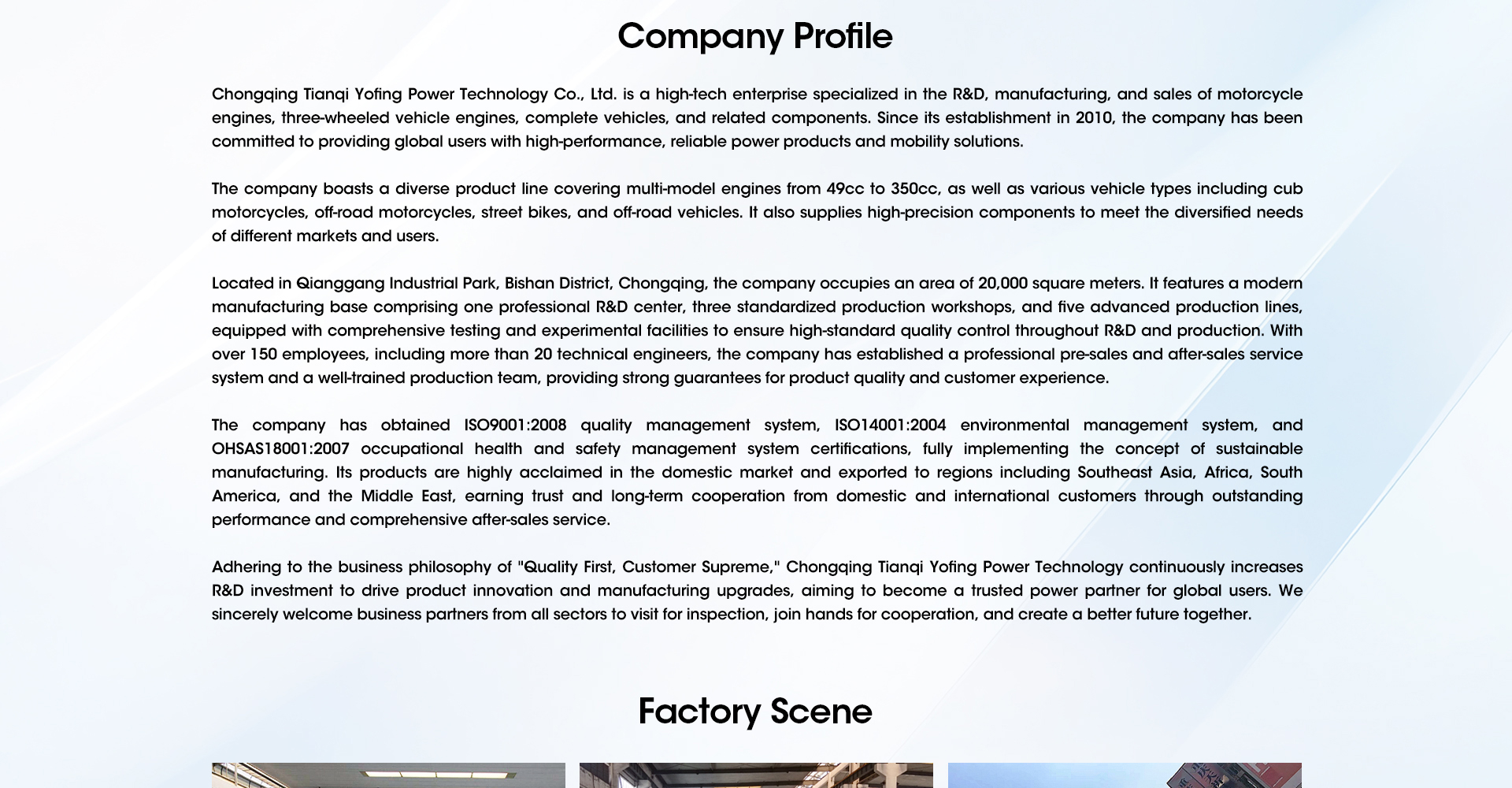 Company Profile

Chongqing Tianqi Yofing Power Technology Co., Ltd. is a high-tech enterprise specialized in the R&D, manufacturing, and sales of motorcycle engines, three-wheeled vehicle engines, complete vehicles, and related components. Since its establishment in 2010, the company has been committed to providing global users with high-performance, reliable power products and mobility solutions.

The company boasts a diverse product line covering multi-model engines from 49cc to 350cc, as well as various vehicle types including cub motorcycles, off-road motorcycles, street bikes, and off-road vehicles. It also supplies high-precision components to meet the diversified needs of different markets and users.

Located in Qianggang Industrial Park, Bishan District, Chongqing, the company occupies an area of 20,000 square meters. It features a modern manufacturing base comprising one professional R&D center, three standardized production workshops, and five advanced production lines, equipped with comprehensive testing and experimental facilities to ensure high-standard quality control throughout R&D and production. With over 150 employees, including more than 20 technical engineers, the company has established a professional pre-sales and after-sales service system and a well-trained production team, providing strong guarantees for product quality and customer experience.

The company has obtained ISO9001:2008 quality management system, ISO14001:2004 environmental management system, and OHSAS18001:2007 occupational health and safety management system certifications, fully implementing the concept of sustainable manufacturing. Its products are highly acclaimed in the domestic market and exported to regions including Southeast Asia, Africa, South America, and the Middle East, earning trust and long-term cooperation from domestic and international customers through outstanding performance and comprehensive after-sales service.

Adhering to the business philosophy of "Quality First, Customer Supreme," Chongqing Tianqi Yofing Power Technology continuously increases R&D investment to drive product innovation and manufacturing upgrades, aiming to become a trusted power partner for global users. We sincerely welcome business partners from all sectors to visit for inspection, join hands for cooperation, and create a better future together.

Factory Scene